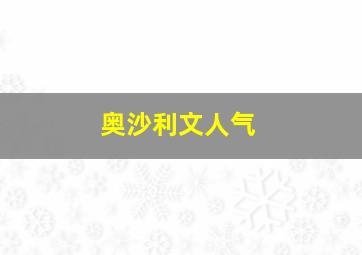 奥沙利文人气